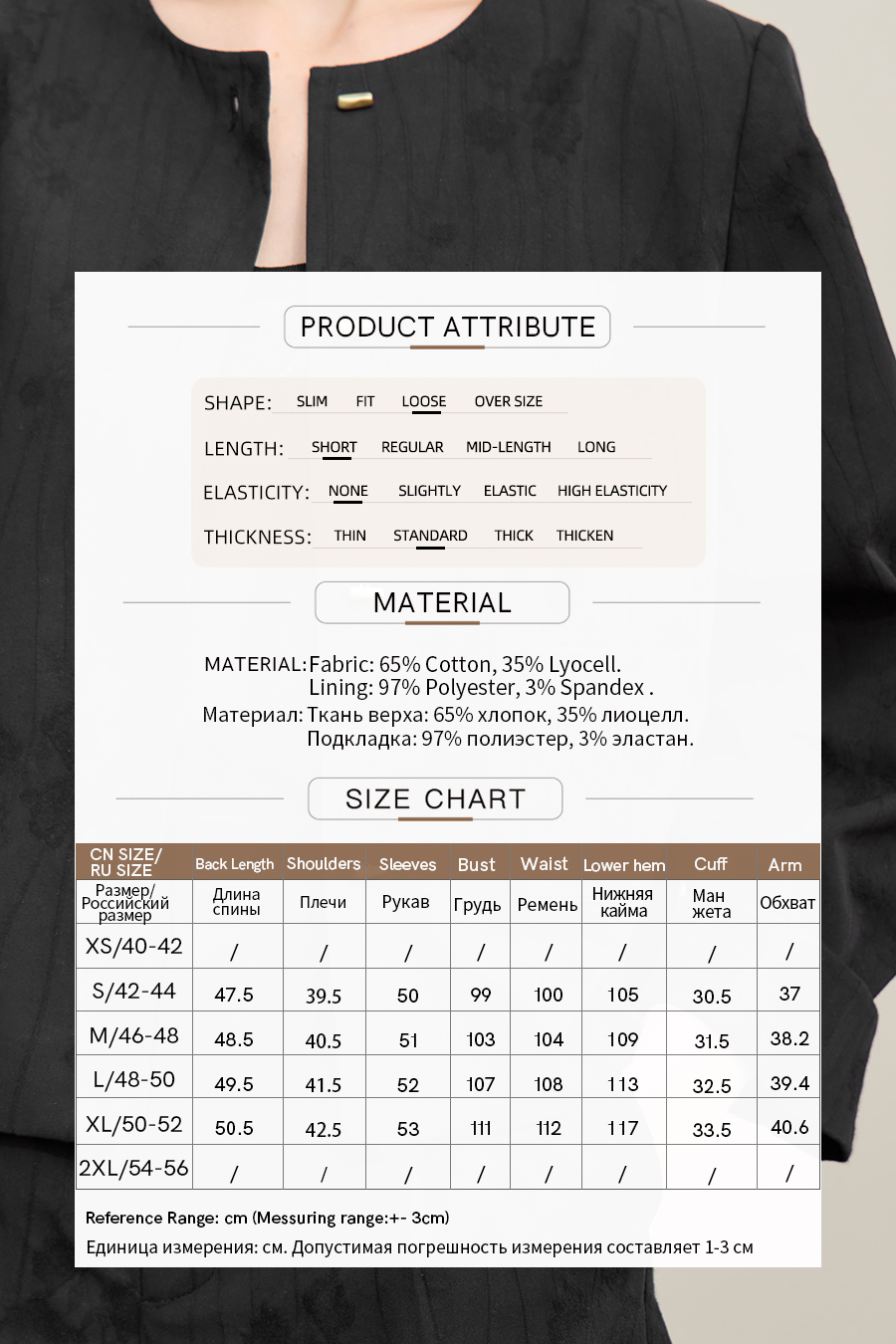 PRODUCT ATTRIBUTE

SHAPE: SLIM FIT LOOSE OVER SIZE

LENGTH: SHORT REGULAR MID-LENGTH LONG

ELASTICITY: NONE SLIGHTLY ELASTIC HIGH ELASTICITY

THICKNESS: THIN STANDARD THICK THICKEN

MATERIAL

MATERIAL: Fabric: 65% Cotton, 35% Lyocell.
Lining: 97% Polyester, 3% Spandex .
Материал: Ткань верха: 65% хлопок, 35% лиоцелл.
Подкладка: 97% полиэстер, 3% эластан.

SIZE CHART

| CN SIZE/ RU SIZE | Back Length | Shoulders | Sleeves | Bust | Waist | Lower hem | Cuff | Arm |
|---|---|---|---|---|---|---|---|---|
| Размер/ Российский размер | Длина спины | Плечи | Рукав | Грудь | Ремень | Нижняя кайма | Ман жета | Обхват |
| XS/40-42 | / | / | / | / | / | / | / | / |
| S/42-44 | 47.5 | 39.5 | 50 | 99 | 100 | 105 | 30.5 | 37 |
| M/46-48 | 48.5 | 40.5 | 51 | 103 | 104 | 109 | 31.5 | 38.2 |
| L/48-50 | 49.5 | 41.5 | 52 | 107 | 108 | 113 | 32.5 | 39.4 |
| XL/50-52 | 50.5 | 42.5 | 53 | 111 | 112 | 117 | 33.5 | 40.6 |
| 2XL/54-56 | / | / | / | / | / | / | / | / |

Reference Range: cm (Messuring range:+- 3cm)
Единица измерения: см. Допустимая погрешность измерения составляет 1-3 см